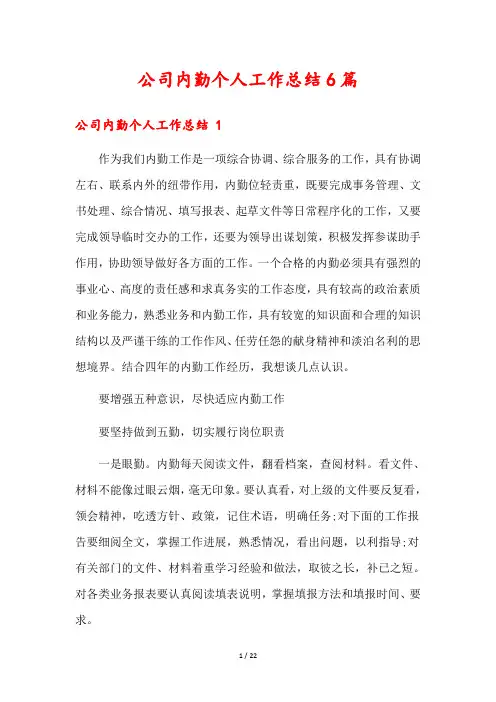 公司内勤个人工作总结6篇

公司内勤个人工作总结 1

作为我们内勤工作是一项综合协调、综合服务的工作，具有协调左右、联系内外的纽带作用，内勤位轻责重，既要完成事务管理、文书处理、综合情况、填写报表、起草文件等日常程序化的工作，又要完成领导临时交办的工作，还要为领导出谋划策，积极发挥参谋助手作用，协助领导做好各方面的工作。一个合格的内勤必须具有强烈的事业心、高度的责任感和求真务实的工作态度，具有较高的政治素质和业务能力，熟悉业务和内勤工作，具有较宽的知识面和合理的知识结构以及严谨干练的工作作风、任劳任怨的献身精神和淡泊名利的思想境界。结合四年的内勤工作经历，我想谈几点认识。

要增强五种意识，尽快适应内勤工作

要坚持做到五勤，切实履行岗位职责

一是眼勤。内勤每天阅读文件，翻看档案，查阅材料。看文件、材料不能像过眼云烟，毫无印象。要认真看，对上级的文件要反复看，领会精神，吃透方针、政策，记住术语，明确任务;对下面的工作报告要细阅全文，掌握工作进展，熟悉情况，看出问题，以利指导;对有关部门的文件、材料着重学习经验和做法，取彼之长，补己之短。对各类业务报表要认真阅读填表说明，掌握填报方法和填报时间、要求。

1 / 22